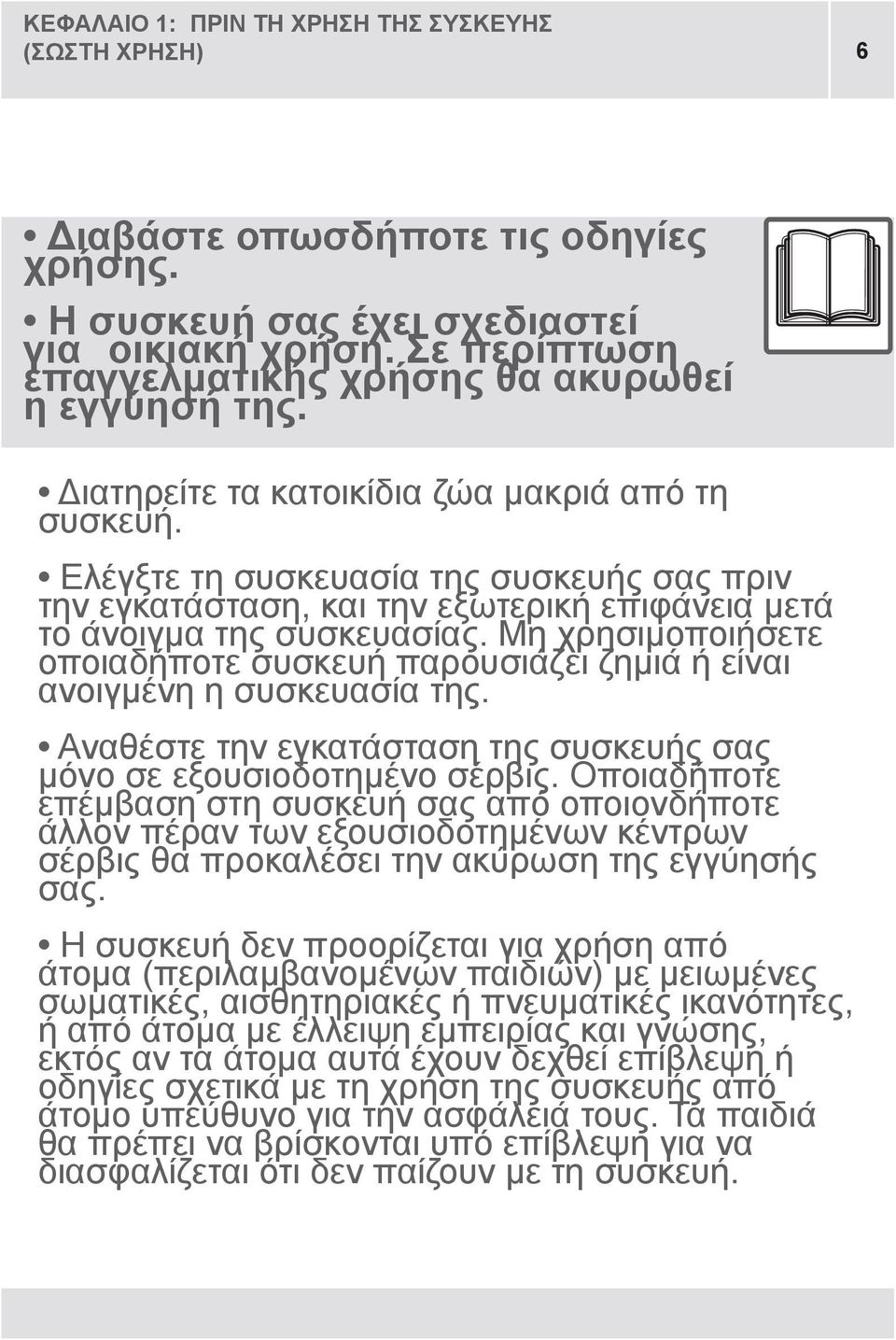 ΚΕΦΑΛΑΙΟ 1: ΠΡΙΝ ΤΗ ΧΡΗΣΗ ΤΗΣ ΣΥΣΚΕΥΗΣ (ΣΩΣΤΗ ΧΡΗΣΗ)

6

• Διαβάστε οπωσδήποτε τις οδηγίες χρήσης.

• Η συσκευή σας έχει σχεδιαστεί για οικιακή χρήση. Σε περίπτωση επαγγελματικής χρήσης θα ακυρωθεί η εγγύησή της.

• Διατηρείτε τα κατοικίδια ζώα μακριά από τη συσκευή.

• Ελέγξτε τη συσκευασία της συσκευής σας πριν την εγκατάσταση, και την εξωτερική επιφάνεια μετά το άνοιγμα της συσκευασίας. Μη χρησιμοποιήσετε οποιαδήποτε συσκευή παρουσιάζει ζημιά ή είναι ανοιγμένη η συσκευασία της.

• Αναθέστε την εγκατάσταση της συσκευής σας μόνο σε εξουσιοδοτημένο σέρβις. Οποιαδήποτε επέμβαση στη συσκευή σας από οποιονδήποτε άλλον πέραν των εξουσιοδοτημένων κέντρων σέρβις θα προκαλέσει την ακύρωση της εγγύησής σας.

• Η συσκευή δεν προορίζεται για χρήση από άτομα (περιλαμβανομένων παιδιών) με μειωμένες σωματικές, αισθητηριακές ή πνευματικές ικανότητες, ή από άτομα με έλλειψη εμπειρίας και γνώσης, εκτός αν τα άτομα αυτά έχουν δεχθεί επίβλεψη ή οδηγίες σχετικά με τη χρήση της συσκευής από άτομο υπεύθυνο για την ασφάλειά τους. Τα παιδιά θα πρέπει να βρίσκονται υπό επίβλεψη για να διασφαλίζεται ότι δεν παίζουν με τη συσκευή.